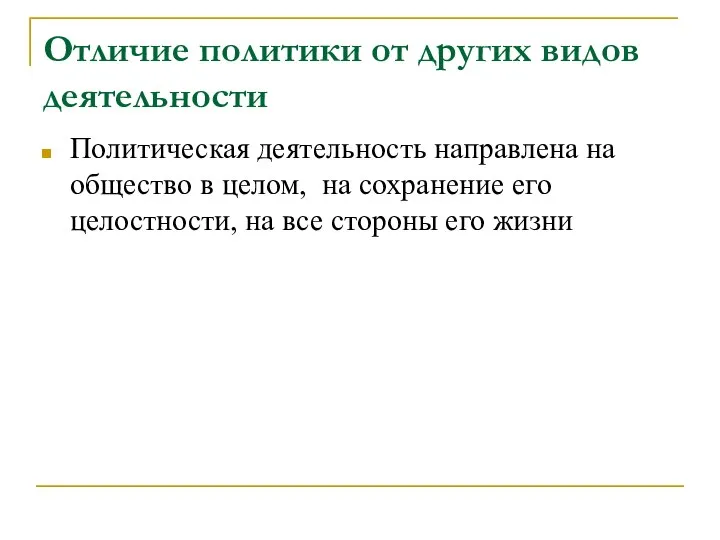 Отличие политики от других видов деятельности

Политическая деятельность направлена на общество в целом,  на сохранение его целостности, на все стороны его жизни